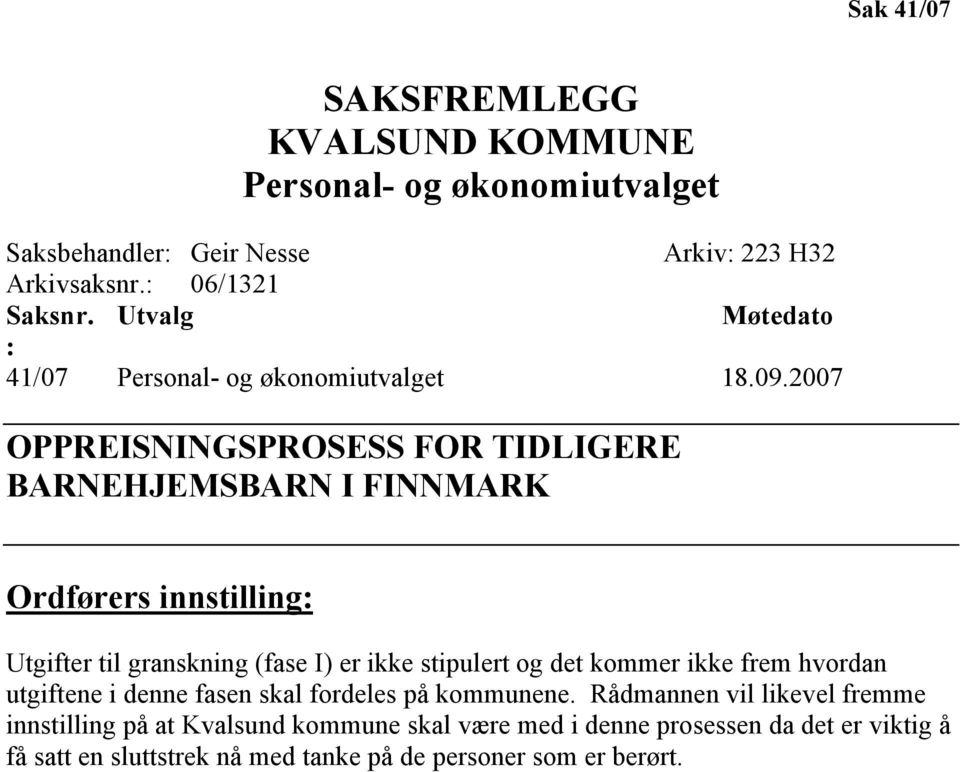 Sak 41/07

SAKSFREMLEGG
KVALSUND KOMMUNE
Personal- og økonomiutvalget

Saksbehandler: Geir Nesse Arkiv: 223 H32
Arkivsaksnr.: 06/1321

| Saksnr.: | Utvalg | Møtedato |
|---|---|---|
| 41/07 | Personal- og økonomiutvalget | 18.09.2007 |

OPPREISNINGSPROSESS FOR TIDLIGERE BARNEHJEMSBARN I FINNMARK

Ordførers innstilling:

Utgifter til granskning (fase I) er ikke stipulert og det kommer ikke frem hvordan utgiftene i denne fasen skal fordeles på kommunene. Rådmannen vil likevel fremme innstilling på at Kvalsund kommune skal være med i denne prosessen da det er viktig å få satt en sluttstrek nå med tanke på de personer som er berørt.